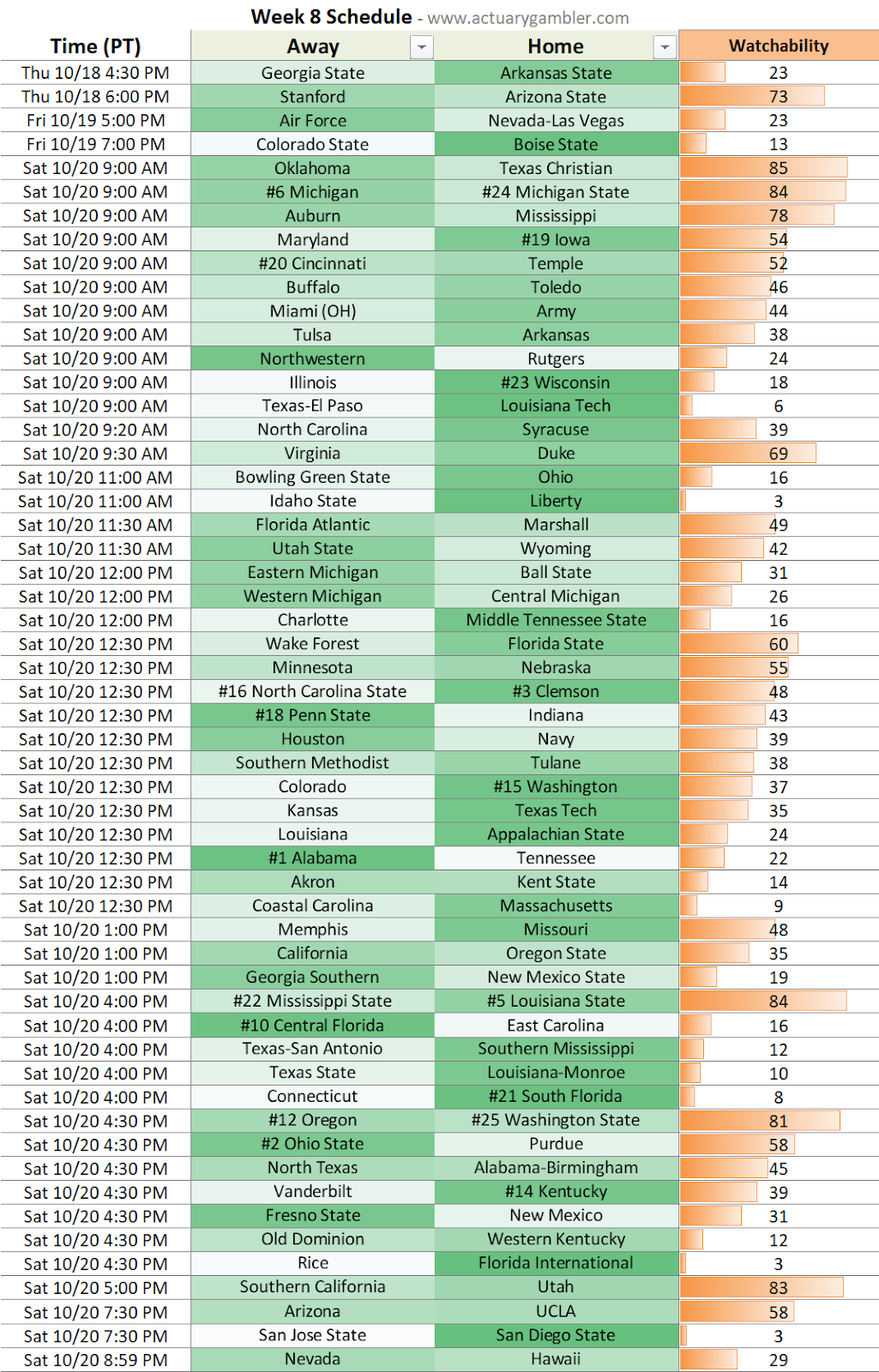 Week 8 Schedule - www.actuarygambler.com

| Time (PT) | Away | Home | Watchability |
|---|---|---|---|
| Thu 10/18 4:30 PM | Georgia State | Arkansas State | 23 |
| Thu 10/18 6:00 PM | Stanford | Arizona State | 73 |
| Fri 10/19 5:00 PM | Air Force | Nevada-Las Vegas | 23 |
| Fri 10/19 7:00 PM | Colorado State | Boise State | 13 |
| Sat 10/20 9:00 AM | Oklahoma | Texas Christian | 85 |
| Sat 10/20 9:00 AM | #6 Michigan | #24 Michigan State | 84 |
| Sat 10/20 9:00 AM | Auburn | Mississippi | 78 |
| Sat 10/20 9:00 AM | Maryland | #19 Iowa | 54 |
| Sat 10/20 9:00 AM | #20 Cincinnati | Temple | 52 |
| Sat 10/20 9:00 AM | Buffalo | Toledo | 46 |
| Sat 10/20 9:00 AM | Miami (OH) | Army | 44 |
| Sat 10/20 9:00 AM | Tulsa | Arkansas | 38 |
| Sat 10/20 9:00 AM | Northwestern | Rutgers | 24 |
| Sat 10/20 9:00 AM | Illinois | #23 Wisconsin | 18 |
| Sat 10/20 9:00 AM | Texas-El Paso | Louisiana Tech | 6 |
| Sat 10/20 9:20 AM | North Carolina | Syracuse | 39 |
| Sat 10/20 9:30 AM | Virginia | Duke | 69 |
| Sat 10/20 11:00 AM | Bowling Green State | Ohio | 16 |
| Sat 10/20 11:00 AM | Idaho State | Liberty | 3 |
| Sat 10/20 11:30 AM | Florida Atlantic | Marshall | 49 |
| Sat 10/20 11:30 AM | Utah State | Wyoming | 42 |
| Sat 10/20 12:00 PM | Eastern Michigan | Ball State | 31 |
| Sat 10/20 12:00 PM | Western Michigan | Central Michigan | 26 |
| Sat 10/20 12:00 PM | Charlotte | Middle Tennessee State | 16 |
| Sat 10/20 12:30 PM | Wake Forest | Florida State | 60 |
| Sat 10/20 12:30 PM | Minnesota | Nebraska | 55 |
| Sat 10/20 12:30 PM | #16 North Carolina State | #3 Clemson | 48 |
| Sat 10/20 12:30 PM | #18 Penn State | Indiana | 43 |
| Sat 10/20 12:30 PM | Houston | Navy | 39 |
| Sat 10/20 12:30 PM | Southern Methodist | Tulane | 38 |
| Sat 10/20 12:30 PM | Colorado | #15 Washington | 37 |
| Sat 10/20 12:30 PM | Kansas | Texas Tech | 35 |
| Sat 10/20 12:30 PM | Louisiana | Appalachian State | 24 |
| Sat 10/20 12:30 PM | #1 Alabama | Tennessee | 22 |
| Sat 10/20 12:30 PM | Akron | Kent State | 14 |
| Sat 10/20 12:30 PM | Coastal Carolina | Massachusetts | 9 |
| Sat 10/20 1:00 PM | Memphis | Missouri | 48 |
| Sat 10/20 1:00 PM | California | Oregon State | 35 |
| Sat 10/20 1:00 PM | Georgia Southern | New Mexico State | 19 |
| Sat 10/20 4:00 PM | #22 Mississippi State | #5 Louisiana State | 84 |
| Sat 10/20 4:00 PM | #10 Central Florida | East Carolina | 16 |
| Sat 10/20 4:00 PM | Texas-San Antonio | Southern Mississippi | 12 |
| Sat 10/20 4:00 PM | Texas State | Louisiana-Monroe | 10 |
| Sat 10/20 4:00 PM | Connecticut | #21 South Florida | 8 |
| Sat 10/20 4:30 PM | #12 Oregon | #25 Washington State | 81 |
| Sat 10/20 4:30 PM | #2 Ohio State | Purdue | 58 |
| Sat 10/20 4:30 PM | North Texas | Alabama-Birmingham | 45 |
| Sat 10/20 4:30 PM | Vanderbilt | #14 Kentucky | 39 |
| Sat 10/20 4:30 PM | Fresno State | New Mexico | 31 |
| Sat 10/20 4:30 PM | Old Dominion | Western Kentucky | 12 |
| Sat 10/20 4:30 PM | Rice | Florida International | 3 |
| Sat 10/20 5:00 PM | Southern California | Utah | 83 |
| Sat 10/20 7:30 PM | Arizona | UCLA | 58 |
| Sat 10/20 7:30 PM | San Jose State | San Diego State | 3 |
| Sat 10/20 8:59 PM | Nevada | Hawaii | 29 |